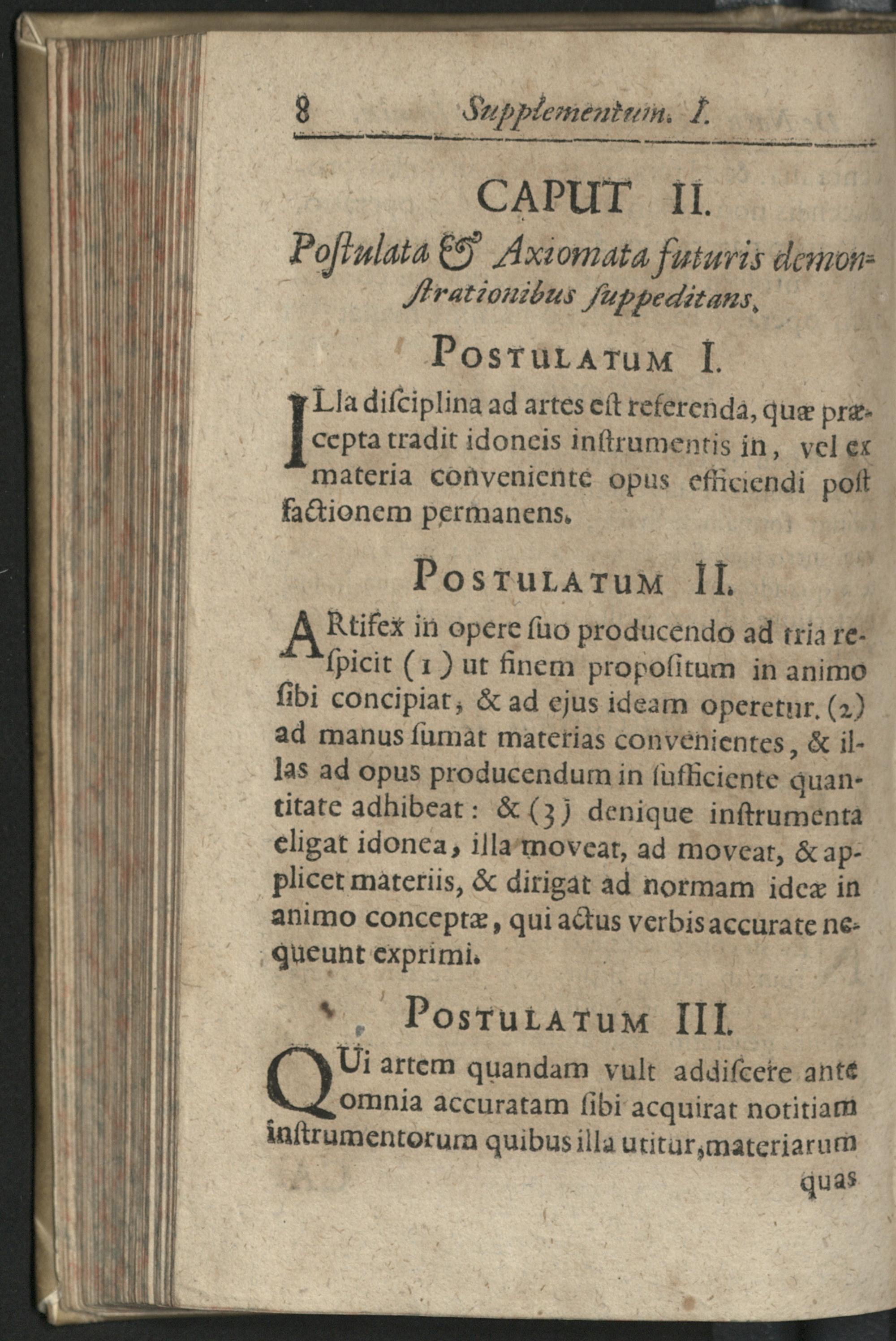 8 Supplementum. I.

CAPUT II.

Postulata & Axiomata futuris demonstrationibus suppeditans.

POSTULATUM I.

ILla disciplina ad artes est referenda, quæ præcepta tradit idoneis instrumentis in, vel ex materia conveniente opus efficiendi post factionem permanens.

POSTULATUM II.

ARtifex in opere suo producendo ad tria respicit (1) ut finem propositum in animo sibi concipiat, & ad ejus ideam operetur. (2) ad manus sumat materias convenientes, & illas ad opus producendum in sufficiente quantitate adhibeat: & (3) denique instrumenta eligat idonea, illa moveat, ad moveat, & applicet materiis, & dirigat ad normam ideæ in animo conceptæ, qui actus verbis accurate nequeunt exprimi.

POSTULATUM III.

QUi artem quandam vult addiscere ante omnia accuratam sibi acquirat notitiam instrumentorum quibus illa utitur, materiarum

quas